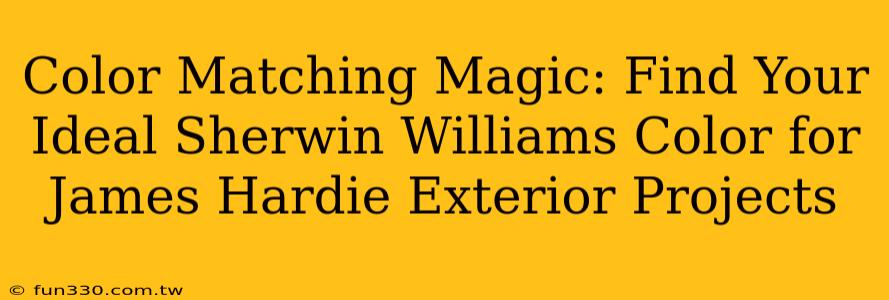 Color Matching Magic: Find Your Ideal Sherwin Williams Color for James Hardie Exterior Projects

© fun330.com.tw